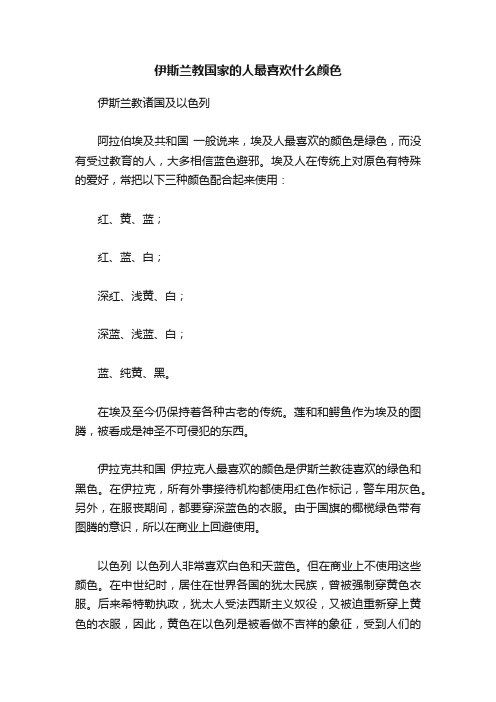 伊斯兰教国家的人最喜欢什么颜色

伊斯兰教诸国及以色列

阿拉伯埃及共和国 一般说来，埃及人最喜欢的颜色是绿色，而没有受过教育的人，大多相信蓝色避邪。埃及人在传统上对原色有特殊的爱好，常把以下三种颜色配合起来使用：

红、黄、蓝；

红、蓝、白；

深红、浅黄、白；

深蓝、浅蓝、白；

蓝、纯黄、黑。

在埃及至今仍保持着各种古老的传统。莲和和鳄鱼作为埃及的图腾，被看成是神圣不可侵犯的东西。

伊拉克共和国 伊拉克人最喜欢的颜色是伊斯兰教徒喜欢的绿色和黑色。在伊拉克，所有外事接待机构都使用红色作标记，警车用灰色。另外，在服丧期间，都要穿深蓝色的衣服。由于国旗的椰榄绿色带有图腾的意识，所以在商业上回避使用。

以色列 以色列人非常喜欢白色和天蓝色。但在商业上不使用这些颜色。在中世纪时，居住在世界各国的犹太民族，曾被强制穿黄色衣服。后来希特勒执政，犹太人受法西斯主义奴役，又被迫重新穿上黄色的衣服，因此，黄色在以色列是被看做不吉祥的象征，受到人们的